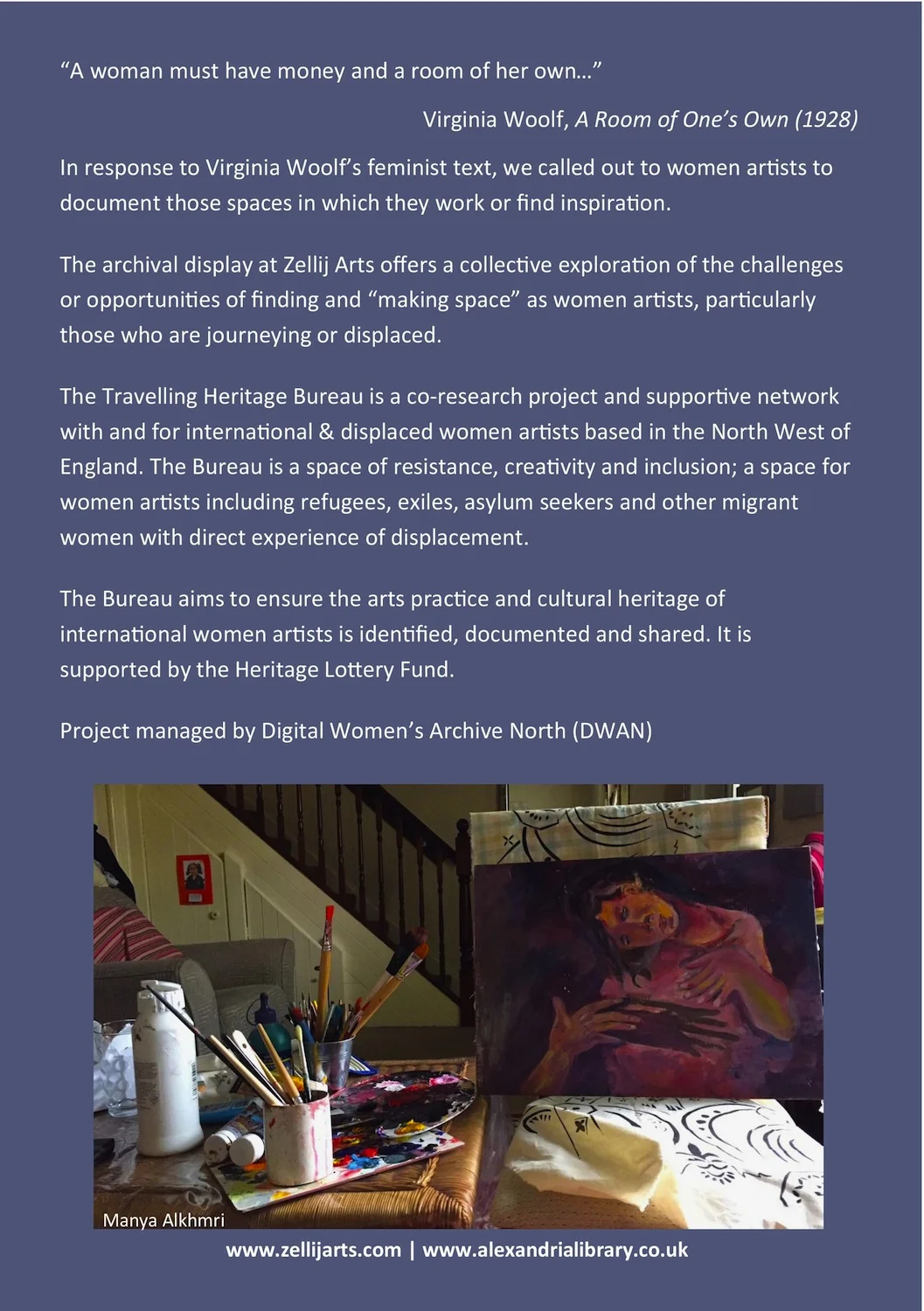 "A woman must have money and a room of her own..."

Virginia Woolf, A Room of One's Own (1928)

In response to Virginia Woolf's feminist text, we called out to women artists to document those spaces in which they work or find inspiration.

The archival display at Zellij Arts offers a collective exploration of the challenges or opportunities of finding and "making space" as women artists, particularly those who are journeying or displaced.

The Travelling Heritage Bureau is a co-research project and supportive network with and for international & displaced women artists based in the North West of England. The Bureau is a space of resistance, creativity and inclusion; a space for women artists including refugees, exiles, asylum seekers and other migrant women with direct experience of displacement.

The Bureau aims to ensure the arts practice and cultural heritage of international women artists is identified, documented and shared. It is supported by the Heritage Lottery Fund.

Project managed by Digital Women's Archive North (DWAN)

Manya Alkhmri

www.zellijarts.com | www.alexandrialibrary.co.uk